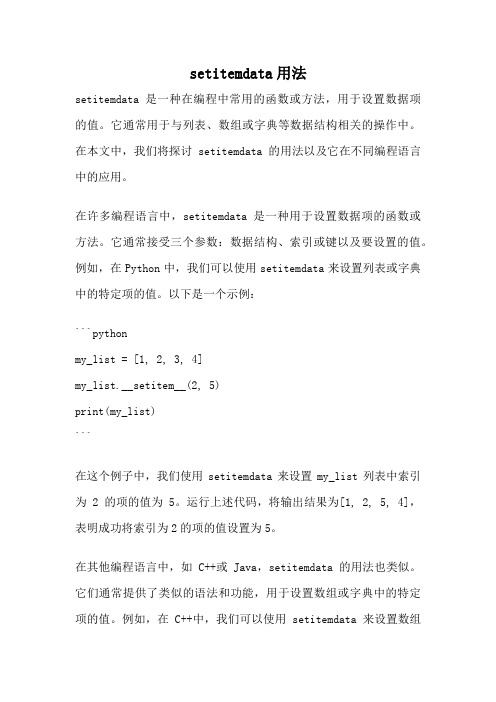 setitemdata 用法

setitemdata 是一种在编程中常用的函数或方法，用于设置数据项的值。它通常用于与列表、数组或字典等数据结构相关的操作中。在本文中，我们将探讨 setitemdata 的用法以及它在不同编程语言中的应用。

在许多编程语言中，setitemdata 是一种用于设置数据项的函数或方法。它通常接受三个参数：数据结构、索引或键以及要设置的值。例如，在 Python 中，我们可以使用 setitemdata 来设置列表或字典中的特定项的值。以下是一个示例：

```python
my_list = [1, 2, 3, 4]
my_list.__setitem__(2, 5)
print(my_list)
```

在这个例子中，我们使用 setitemdata 来设置 my_list 列表中索引为 2 的项的值为 5。运行上述代码，将输出结果为[1, 2, 5, 4]，表明成功将索引为 2 的项的值设置为 5。

在其他编程语言中，如 C++或 Java，setitemdata 的用法也类似。它们通常提供了类似的语法和功能，用于设置数组或字典中的特定项的值。例如，在 C++中，我们可以使用 setitemdata 来设置数组